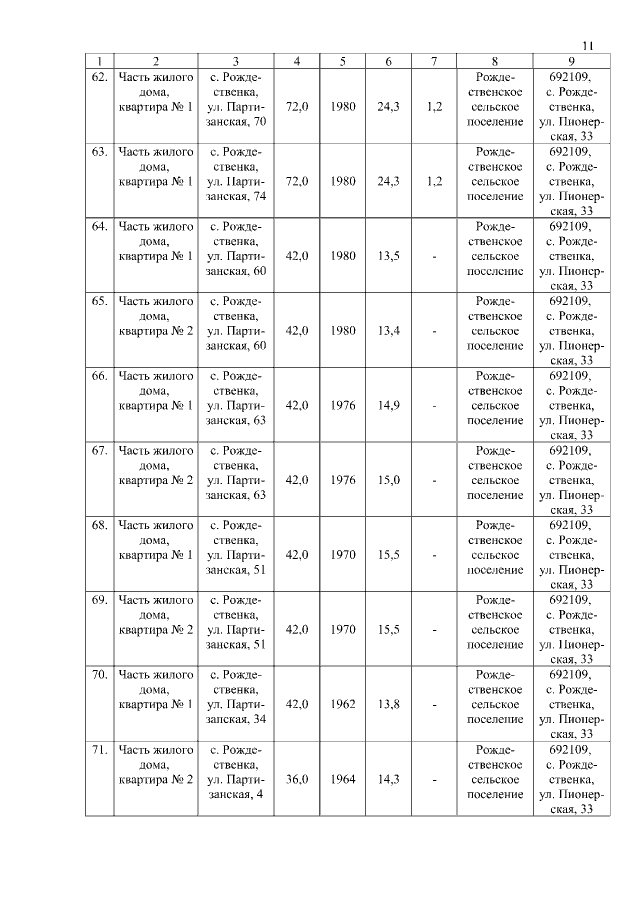 11

| 1 | 2 | 3 | 4 | 5 | 6 | 7 | 8 | 9 |
|---|---|---|---|---|---|---|---|---|
| 62. | Часть жилого дома, квартира № 1 | с. Рождественка, ул. Партизанская, 70 | 72,0 | 1980 | 24,3 | 1,2 | Рождественское сельское поселение | 692109, с. Рождественка, ул. Пионерская, 33 |
| 63. | Часть жилого дома, квартира № 1 | с. Рождественка, ул. Партизанская, 74 | 72,0 | 1980 | 24,3 | 1,2 | Рождественское сельское поселение | 692109, с. Рождественка, ул. Пионерская, 33 |
| 64. | Часть жилого дома, квартира № 1 | с. Рождественка, ул. Партизанская, 60 | 42,0 | 1980 | 13,5 | - | Рождественское сельское поселение | 692109, с. Рождественка, ул. Пионерская, 33 |
| 65. | Часть жилого дома, квартира № 2 | с. Рождественка, ул. Партизанская, 60 | 42,0 | 1980 | 13,4 | - | Рождественское сельское поселение | 692109, с. Рождественка, ул. Пионерская, 33 |
| 66. | Часть жилого дома, квартира № 1 | с. Рождественка, ул. Партизанская, 63 | 42,0 | 1976 | 14,9 | - | Рождественское сельское поселение | 692109, с. Рождественка, ул. Пионерская, 33 |
| 67. | Часть жилого дома, квартира № 2 | с. Рождественка, ул. Партизанская, 63 | 42,0 | 1976 | 15,0 | - | Рождественское сельское поселение | 692109, с. Рождественка, ул. Пионерская, 33 |
| 68. | Часть жилого дома, квартира № 1 | с. Рождественка, ул. Партизанская, 51 | 42,0 | 1970 | 15,5 | - | Рождественское сельское поселение | 692109, с. Рождественка, ул. Пионерская, 33 |
| 69. | Часть жилого дома, квартира № 2 | с. Рождественка, ул. Партизанская, 51 | 42,0 | 1970 | 15,5 | - | Рождественское сельское поселение | 692109, с. Рождественка, ул. Пионерская, 33 |
| 70. | Часть жилого дома, квартира № 1 | с. Рождественка, ул. Партизанская, 34 | 42,0 | 1962 | 13,8 | - | Рождественское сельское поселение | 692109, с. Рождественка, ул. Пионерская, 33 |
| 71. | Часть жилого дома, квартира № 2 | с. Рождественка, ул. Партизанская, 4 | 36,0 | 1964 | 14,3 | - | Рождественское сельское поселение | 692109, с. Рождественка, ул. Пионерская, 33 |